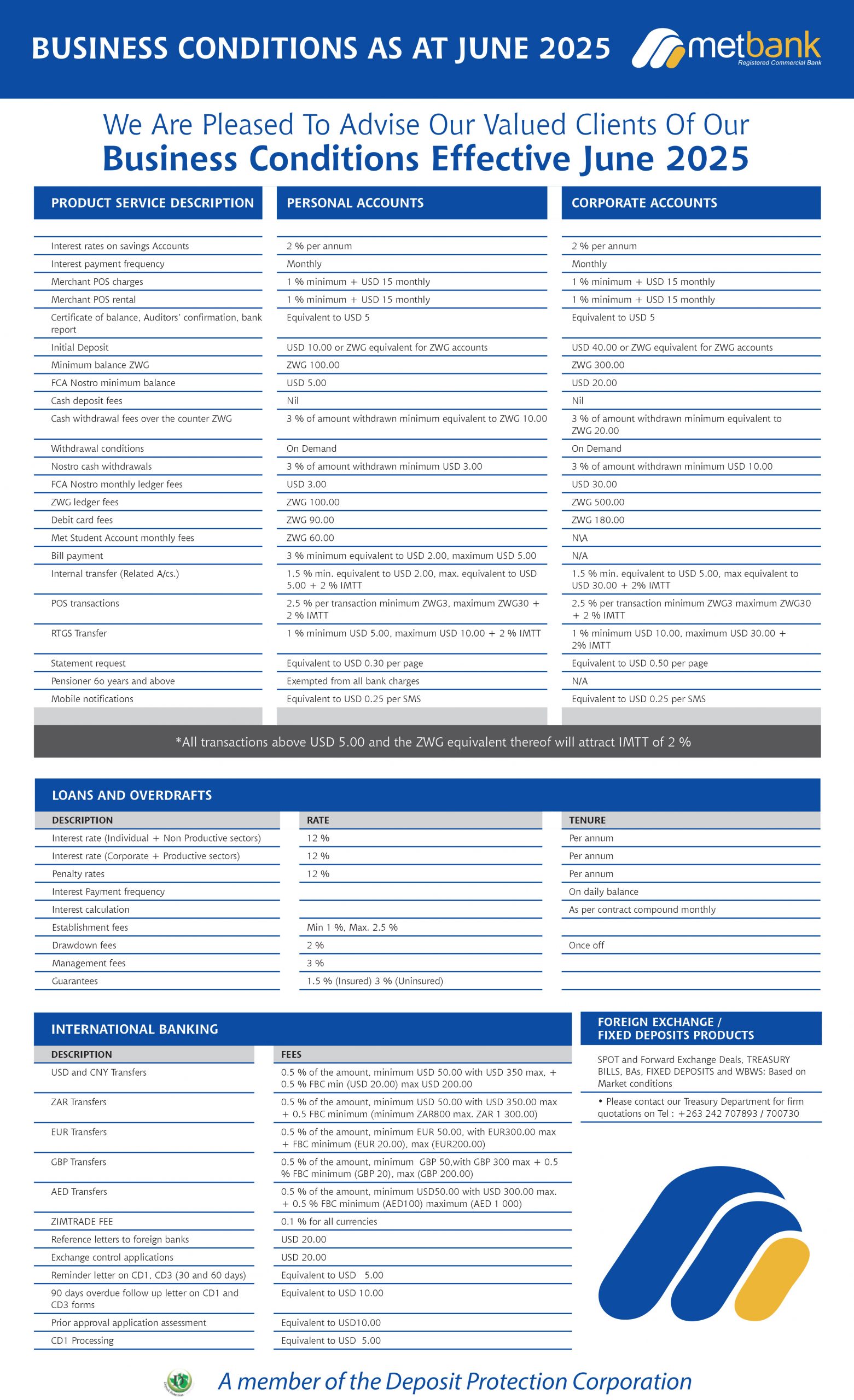 BUSINESS CONDITIONS AS AT JUNE 2025

metbank
Registered Commercial Bank

We Are Pleased To Advise Our Valued Clients Of Our
Business Conditions Effective June 2025

| PRODUCT SERVICE DESCRIPTION | PERSONAL ACCOUNTS | CORPORATE ACCOUNTS |
|---|---|---|
| Interest rates on savings Accounts | 2 % per annum | 2 % per annum |
| Interest payment frequency | Monthly | Monthly |
| Merchant POS charges | 1 % minimum + USD 15 monthly | 1 % minimum + USD 15 monthly |
| Merchant POS rental | 1 % minimum + USD 15 monthly | 1 % minimum + USD 15 monthly |
| Certificate of balance, Auditors' confirmation, bank report | Equivalent to USD 5 | Equivalent to USD 5 |
| Initial Deposit | USD 10.00 or ZWG equivalent for ZWG accounts | USD 40.00 or ZWG equivalent for ZWG accounts |
| Minimum balance ZWG | ZWG 100.00 | ZWG 300.00 |
| FCA Nostro minimum balance | USD 5.00 | USD 20.00 |
| Cash deposit fees | Nil | Nil |
| Cash withdrawal fees over the counter ZWG | 3 % of amount withdrawn minimum equivalent to ZWG 10.00 | 3 % of amount withdrawn minimum equivalent to ZWG 20.00 |
| Withdrawal conditions | On Demand | On Demand |
| Nostro cash withdrawals | 3 % of amount withdrawn minimum USD 3.00 | 3 % of amount withdrawn minimum USD 10.00 |
| FCA Nostro monthly ledger fees | USD 3.00 | USD 30.00 |
| ZWG ledger fees | ZWG 100.00 | ZWG 500.00 |
| Debit card fees | ZWG 90.00 | ZWG 180.00 |
| Met Student Account monthly fees | ZWG 60.00 | N\A |
| Bill payment | 3 % minimum equivalent to USD 2.00, maximum USD 5.00 | N/A |
| Internal transfer (Related A/cs.) | 1.5 % min. equivalent to USD 2.00, max. equivalent to USD 5.00 + 2 % IMTT | 1.5 % min. equivalent to USD 5.00, max equivalent to USD 30.00 + 2% IMTT |
| POS transactions | 2.5 % per transaction minimum ZWG3, maximum ZWG30 + 2 % IMTT | 2.5 % per transaction minimum ZWG3 maximum ZWG30 + 2 % IMTT |
| RTGS Transfer | 1 % minimum USD 5.00, maximum USD 10.00 + 2 % IMTT | 1 % minimum USD 10.00, maximum USD 30.00 + 2% IMTT |
| Statement request | Equivalent to USD 0.30 per page | Equivalent to USD 0.50 per page |
| Pensioner 60 years and above | Exempted from all bank charges | N/A |
| Mobile notifications | Equivalent to USD 0.25 per SMS | Equivalent to USD 0.25 per SMS |

*All transactions above USD 5.00 and the ZWG equivalent thereof will attract IMTT of 2 %

LOANS AND OVERDRAFTS

| DESCRIPTION | RATE | TENURE |
|---|---|---|
| Interest rate (Individual + Non Productive sectors) | 12 % | Per annum |
| Interest rate (Corporate + Productive sectors) | 12 % | Per annum |
| Penalty rates | 12 % | Per annum |
| Interest Payment frequency | | On daily balance |
| Interest calculation | | As per contract compound monthly |
| Establishment fees | Min 1 %, Max. 2.5 % | |
| Drawdown fees | 2 % | Once off |
| Management fees | 3 % | |
| Guarantees | 1.5 % (Insured) 3 % (Uninsured) | |

INTERNATIONAL BANKING

| DESCRIPTION | FEES |
|---|---|
| USD and CNY Transfers | 0.5 % of the amount, minimum USD 50.00 with USD 350 max, + 0.5 % FBC min (USD 20.00) max USD 200.00 |
| ZAR Transfers | 0.5 % of the amount, minimum USD 50.00 with USD 350.00 max + 0.5 FBC minimum (minimum ZAR800 max. ZAR 1 300.00) |
| EUR Transfers | 0.5 % of the amount, minimum EUR 50.00, with EUR300.00 max + FBC minimum (EUR 20.00), max (EUR200.00) |
| GBP Transfers | 0.5 % of the amount, minimum GBP 50,with GBP 300 max + 0.5 % FBC minimum (GBP 20), max (GBP 200.00) |
| AED Transfers | 0.5 % of the amount, minimum USD50.00 with USD 300.00 max. + 0.5 % FBC minimum (AED100) maximum (AED 1 000) |
| ZIMTRADE FEE | 0.1 % for all currencies |
| Reference letters to foreign banks | USD 20.00 |
| Exchange control applications | USD 20.00 |
| Reminder letter on CD1, CD3 (30 and 60 days) | Equivalent to USD 5.00 |
| 90 days overdue follow up letter on CD1 and CD3 forms | Equivalent to USD 10.00 |
| Prior approval application assessment | Equivalent to USD10.00 |
| CD1 Processing | Equivalent to USD 5.00 |

FOREIGN EXCHANGE / FIXED DEPOSITS PRODUCTS

SPOT and Forward Exchange Deals, TREASURY BILLS, BAs, FIXED DEPOSITS and WBWS: Based on Market conditions

• Please contact our Treasury Department for firm quotations on Tel : +263 242 707893 / 700730

A member of the Deposit Protection Corporation